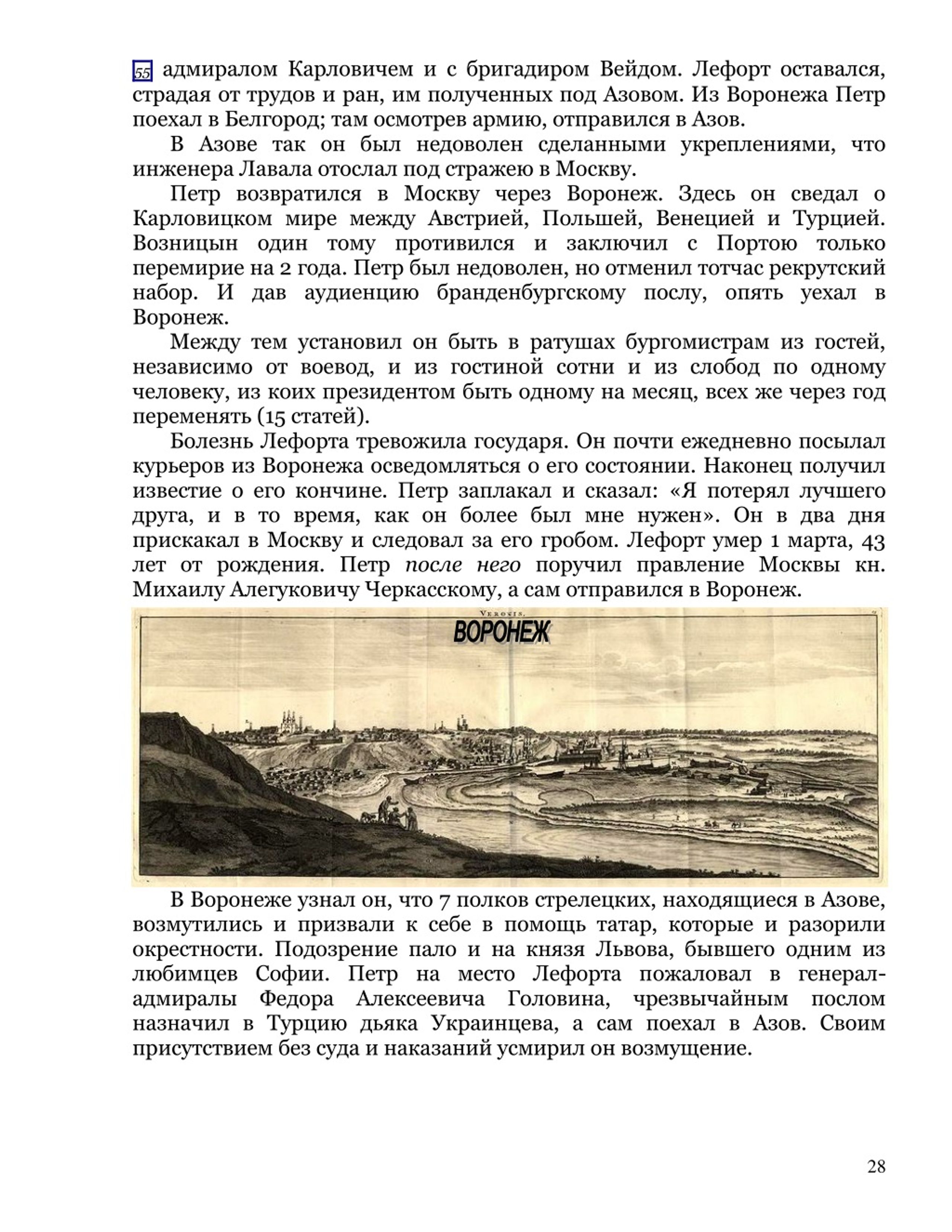 55 адмиралом Карловичем и с бригадиром Вейдом. Лефорт оставался, страдая от трудов и ран, им полученных под Азовом. Из Воронежа Петр поехал в Белгород; там осмотрев армию, отправился в Азов.

В Азове так он был недоволен сделанными укреплениями, что инженера Лавала отослал под стражею в Москву.

Петр возвратился в Москву через Воронеж. Здесь он сведал о Карловицком мире между Австрией, Польшей, Венецией и Турцией. Возницын один тому противился и заключил с Портою только перемирие на 2 года. Петр был недоволен, но отменил тотчас рекрутский набор. И дав аудиенцию бранденбургскому послу, опять уехал в Воронеж.

Между тем установил он быть в ратушах бургомистрам из гостей, независимо от воевод, и из гостиной сотни и из слобод по одному человеку, из коих президентом быть одному на месяц, всех же через год переменять (15 статей).

Болезнь Лефорта тревожила государя. Он почти ежедневно посылал курьеров из Воронежа осведомляться о его состоянии. Наконец получил известие о его кончине. Петр заплакал и сказал: «Я потерял лучшего друга, и в то время, как он более был мне нужен». Он в два дня прискакал в Москву и следовал за его гробом. Лефорт умер 1 марта, 43 лет от рождения. Петр после него поручил правление Москвы кн. Михаилу Алегуковичу Черкасскому, а сам отправился в Воронеж.

VERONIS.
ВОРОНЕЖ

В Воронеже узнал он, что 7 полков стрелецких, находящиеся в Азове, возмутились и призвали к себе в помощь татар, которые и разорили окрестности. Подозрение пало и на князя Львова, бывшего одним из любимцев Софии. Петр на место Лефорта пожаловал в генерал-адмиралы Федора Алексеевича Головина, чрезвычайным послом назначил в Турцию дьяка Украинцева, а сам поехал в Азов. Своим присутствием без суда и наказаний усмирил он возмущение.

28